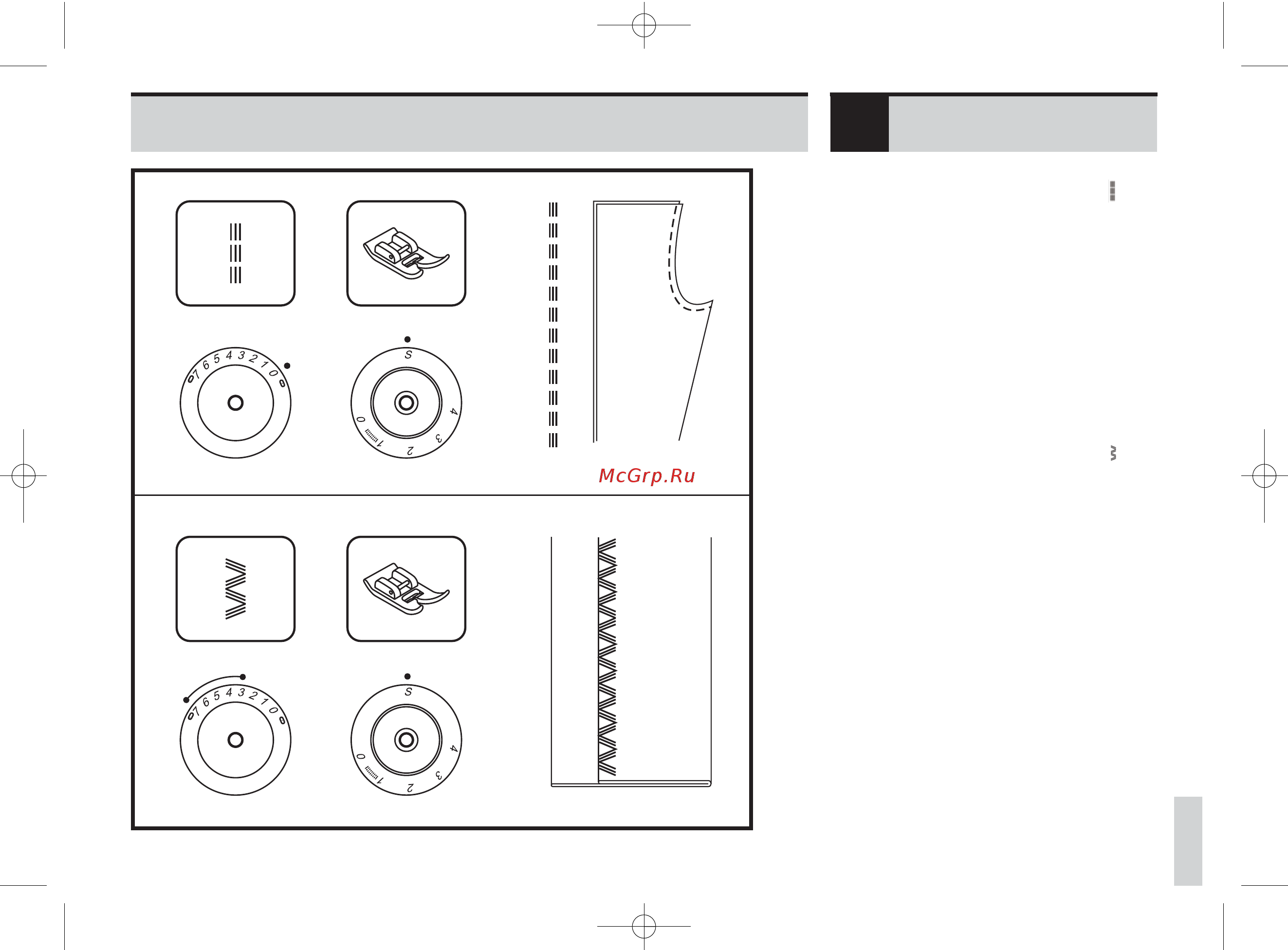 7 6 5 4 3 2 1 0

S
4
3
2
1
0

McGrp.Ru

7 6 5 4 3 2 1 0

S
4
3
2
1
0